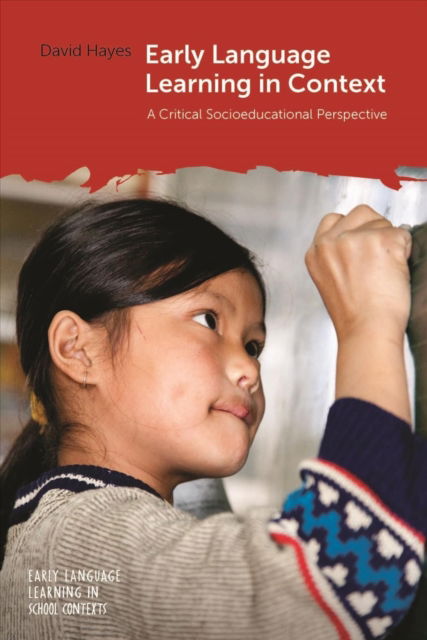 David Hayes

Early Language Learning in Context

A Critical Socioeducational Perspective

EARLY LANGUAGE LEARNING IN SCHOOL CONTEXTS